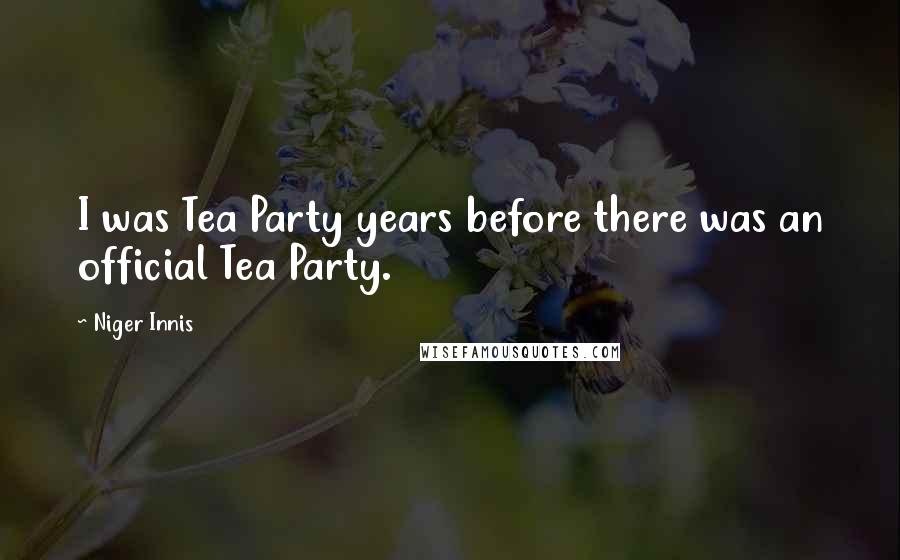 I was Tea Party years before there was an official Tea Party.

~ Niger Innis

WISEFAMOUSQUOTES.COM